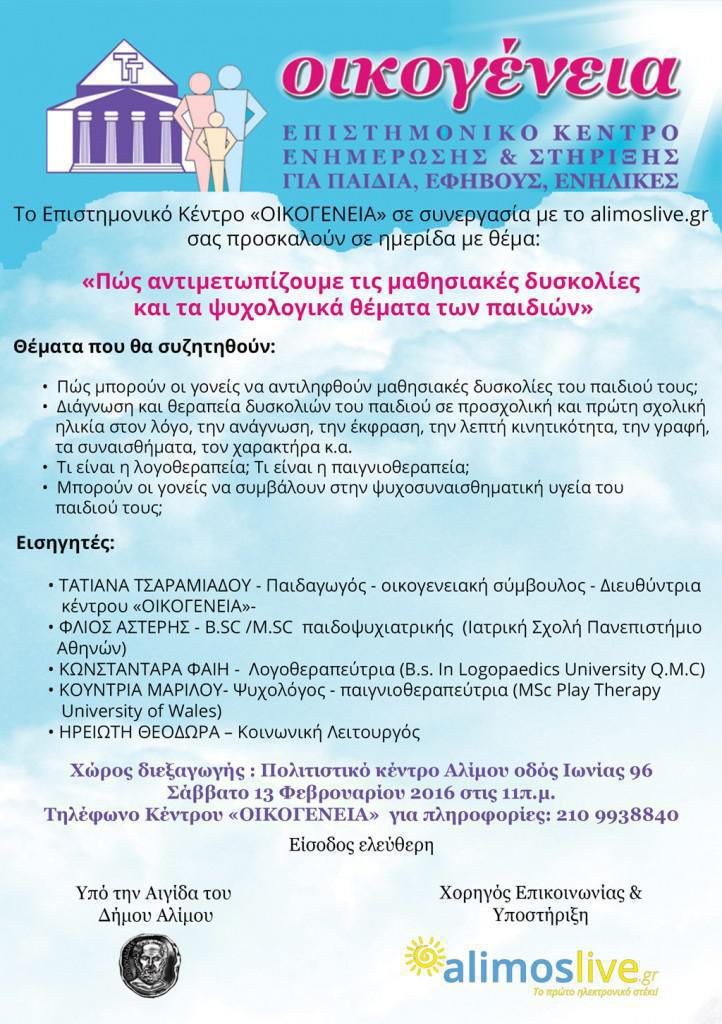 ΤΤ

οικογένεια

ΕΠΙΣΤΗΜΟΝΙΚΟ ΚΕΝΤΡΟ
ΕΝΗΜΕΡΩΣΗΣ & ΣΤΗΡΙΞΗΣ
ΓΙΑ ΠΑΙΔΙΑ, ΕΦΗΒΟΥΣ, ΕΝΗΛΙΚΕΣ

Το Επιστημονικό Κέντρο «ΟΙΚΟΓΕΝΕΙΑ» σε συνεργασία με το alimoslive.gr σας προσκαλούν σε ημερίδα με θέμα:

«Πώς αντιμετωπίζουμε τις μαθησιακές δυσκολίες και τα ψυχολογικά θέματα των παιδιών»

Θέματα που θα συζητηθούν:

• Πώς μπορούν οι γονείς να αντιληφθούν μαθησιακές δυσκολίες του παιδιού τους;
• Διάγνωση και θεραπεία δυσκολιών του παιδιού σε προσχολική και πρώτη σχολική ηλικία στον λόγο, την ανάγνωση, την έκφραση, την λεπτή κινητικότητα, την γραφή, τα συναισθήματα, τον χαρακτήρα κ.α.
• Τι είναι η λογοθεραπεία; Τι είναι η παιγνιοθεραπεία;
• Μπορούν οι γονείς να συμβάλουν στην ψυχοσυναισθηματική υγεία του παιδιού τους;

Εισηγητές:

• ΤΑΤΙΑΝΑ ΤΣΑΡΑΜΙΑΔΟΥ - Παιδαγωγός - οικογενειακή σύμβουλος - Διευθύντρια κέντρου «ΟΙΚΟΓΕΝΕΙΑ»-
• ΦΛΙΟΣ ΑΣΤΕΡΗΣ - B.SC /M.SC παιδοψυχιατρικής (Ιατρική Σχολή Πανεπιστήμιο Αθηνών)
• ΚΩΝΣΤΑΝΤΑΡΑ ΦΑΙΗ - Λογοθεραπεύτρια (B.s. In Logopaedics University Q.M.C)
• ΚΟΥΝΤΡΙΑ ΜΑΡΙΛΟΥ- Ψυχολόγος - παιγνιοθεραπεύτρια (MSc Play Therapy University of Wales)
• ΗΡΕΙΩΤΗ ΘΕΟΔΩΡΑ – Κοινωνική Λειτουργός

Χώρος διεξαγωγής : Πολιτιστικό κέντρο Αλίμου οδός Ιωνίας 96
Σάββατο 13 Φεβρουαρίου 2016 στις 11π.μ.
Τηλέφωνο Κέντρου «ΟΙΚΟΓΕΝΕΙΑ» για πληροφορίες: 210 9938840

Είσοδος ελεύθερη

Υπό την Αιγίδα του Δήμου Αλίμου

Χορηγός Επικοινωνίας & Υποστήριξη

alimoslive.gr
Το πρώτο ηλεκτρονικό στέκι!